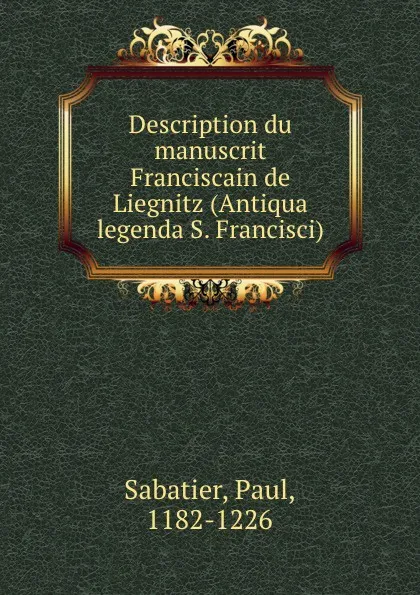 Description du manuscrit Franciscain de Liegnitz (Antiqua legenda S. Francisci)

Sabatier, Paul, 1182-1226